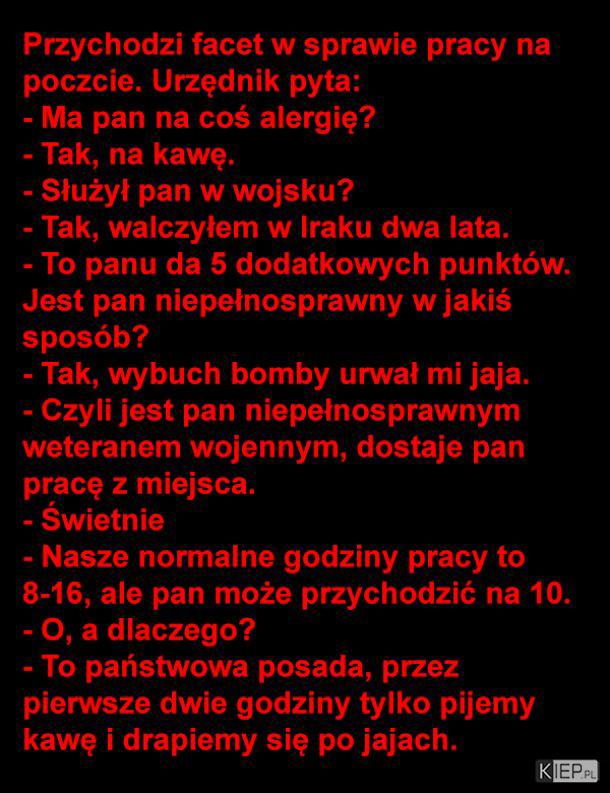 Przychodzi facet w sprawie pracy na poczcie. Urzędnik pyta:
- Ma pan na coś alergię?
- Tak, na kawę.
- Służył pan w wojsku?
- Tak, walczyłem w Iraku dwa lata.
- To panu da 5 dodatkowych punktów. Jest pan niepełnosprawny w jakiś sposób?
- Tak, wybuch bomby urwał mi jaja.
- Czyli jest pan niepełnosprawnym weteranem wojennym, dostaje pan pracę z miejsca.
- Świetnie
- Nasze normalne godziny pracy to 8-16, ale pan może przychodzić na 10.
- O, a dlaczego?
- To państwowa posada, przez pierwsze dwie godziny tylko pijemy kawę i drapiemy się po jajach.

KIEP.PL